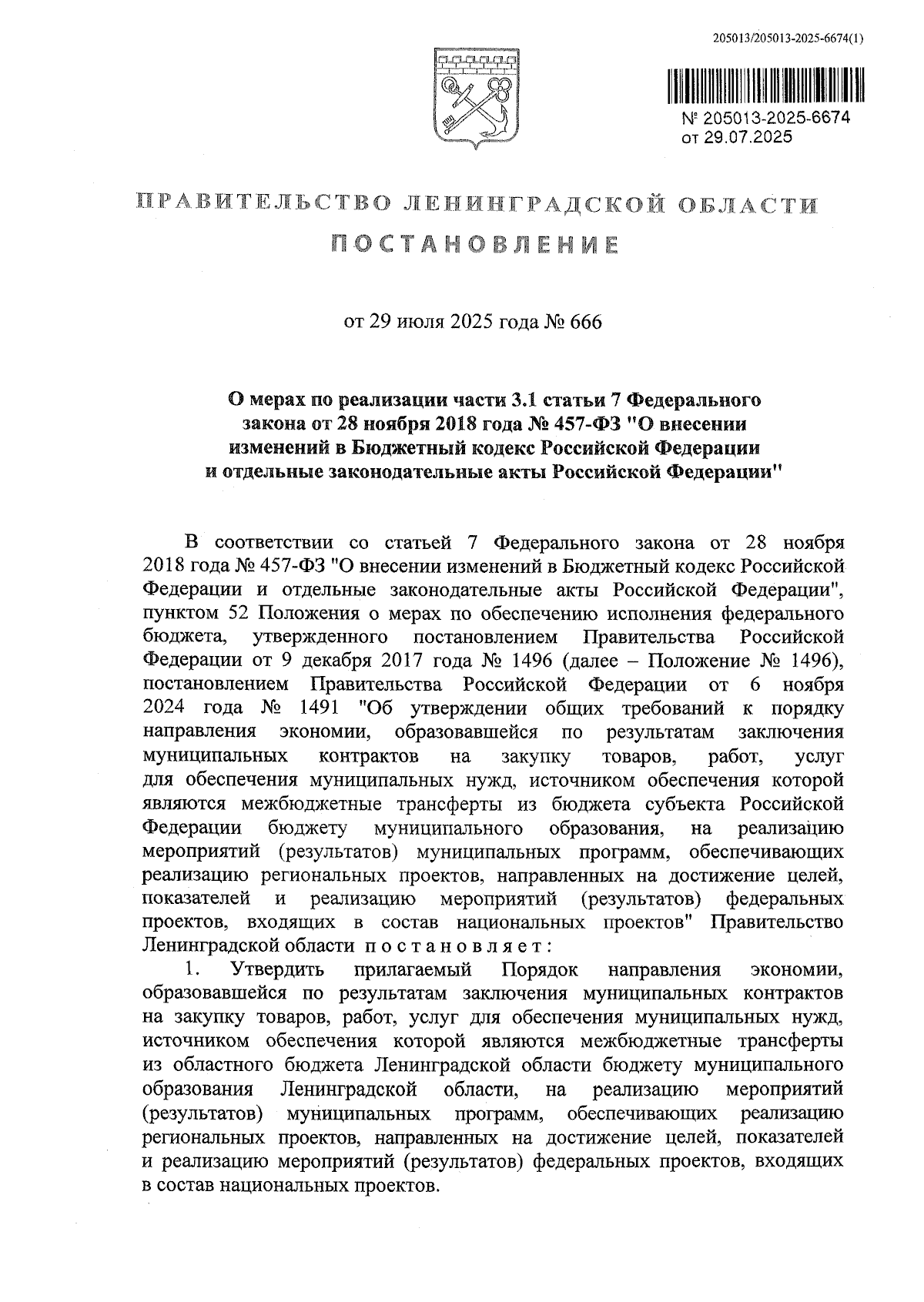 205013/205013-2025-6674(1)

№ 205013-2025-6674
от 29.07.2025

ПРАВИТЕЛЬСТВО ЛЕНИНГРАДСКОЙ ОБЛАСТИ

ПОСТАНОВЛЕНИЕ

от 29 июля 2025 года № 666

О мерах по реализации части 3.1 статьи 7 Федерального закона от 28 ноября 2018 года № 457-ФЗ "О внесении изменений в Бюджетный кодекс Российской Федерации и отдельные законодательные акты Российской Федерации"

В соответствии со статьей 7 Федерального закона от 28 ноября 2018 года № 457-ФЗ "О внесении изменений в Бюджетный кодекс Российской Федерации и отдельные законодательные акты Российской Федерации", пунктом 52 Положения о мерах по обеспечению исполнения федерального бюджета, утвержденного постановлением Правительства Российской Федерации от 9 декабря 2017 года № 1496 (далее – Положение № 1496), постановлением Правительства Российской Федерации от 6 ноября 2024 года № 1491 "Об утверждении общих требований к порядку направления экономии, образовавшейся по результатам заключения муниципальных контрактов на закупку товаров, работ, услуг для обеспечения муниципальных нужд, источником обеспечения которой являются межбюджетные трансферты из бюджета субъекта Российской Федерации бюджету муниципального образования, на реализацию мероприятий (результатов) муниципальных программ, обеспечивающих реализацию региональных проектов, направленных на достижение целей, показателей и реализацию мероприятий (результатов) федеральных проектов, входящих в состав национальных проектов" Правительство Ленинградской области постановляет:

1. Утвердить прилагаемый Порядок направления экономии, образовавшейся по результатам заключения муниципальных контрактов на закупку товаров, работ, услуг для обеспечения муниципальных нужд, источником обеспечения которой являются межбюджетные трансферты из областного бюджета Ленинградской области бюджету муниципального образования Ленинградской области, на реализацию мероприятий (результатов) муниципальных программ, обеспечивающих реализацию региональных проектов, направленных на достижение целей, показателей и реализацию мероприятий (результатов) федеральных проектов, входящих в состав национальных проектов.